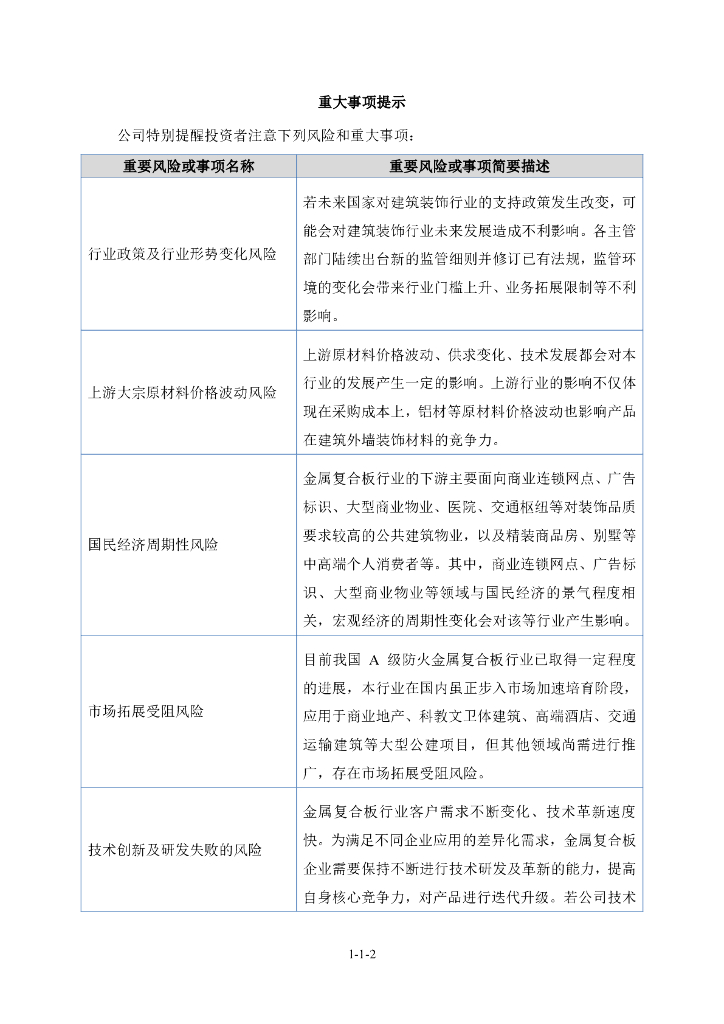 重大事项提示

公司特别提醒投资者注意下列风险和重大事项：

| 重要风险或事项名称 | 重要风险或事项简要描述 |
|---|---|
| 行业政策及行业形势变化风险 | 若未来国家对建筑装饰行业的支持政策发生改变，可能会对建筑装饰行业未来发展造成不利影响。各主管部门陆续出台新的监管细则并修订已有法规，监管环境的变化会带来行业门槛上升、业务拓展限制等不利影响。 |
| 上游大宗原材料价格波动风险 | 上游原材料价格波动、供求变化、技术发展都会对本行业的发展产生一定的影响。上游行业的影响不仅体现在采购成本上，铝材等原材料价格波动也影响产品在建筑外墙装饰材料的竞争力。 |
| 国民经济周期性风险 | 金属复合板行业的下游主要面向商业连锁网点、广告标识、大型商业物业、医院、交通枢纽等对装饰品质要求较高的公共建筑物业，以及精装商品房、别墅等中高端个人消费者等。其中，商业连锁网点、广告标识、大型商业物业等领域与国民经济的景气程度相关，宏观经济的周期性变化会对该等行业产生影响。 |
| 市场拓展受阻风险 | 目前我国 A 级防火金属复合板行业已取得一定程度的进展，本行业在国内虽正步入市场加速培育阶段，应用于商业地产、科教文卫体建筑、高端酒店、交通运输建筑等大型公建项目，但其他领域尚需进行推广，存在市场拓展受阻风险。 |
| 技术创新及研发失败的风险 | 金属复合板行业客户需求不断变化、技术革新速度快。为满足不同企业应用的差异化需求，金属复合板企业需要保持不断进行技术研发及革新的能力，提高自身核心竞争力，对产品进行迭代升级。若公司技术 |

1-1-2